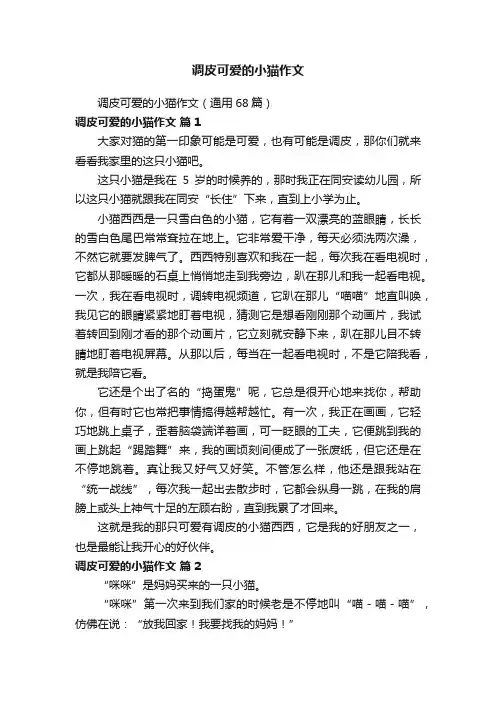 调皮可爱的小猫作文

调皮可爱的小猫作文（通用 68 篇）

调皮可爱的小猫作文 篇 1

大家对猫的第一印象可能是可爱，也有可能是调皮，那你们就来看看我家里的这只小猫吧。

这只小猫是我在 5 岁的时候养的，那时我正在同安读幼儿园，所以这只小猫就跟我在同安“长住”下来，直到上小学为止。

小猫西西是一只雪白色的小猫，它有着一双漂亮的蓝眼睛，长长的雪白色尾巴常常耷拉在地上。它非常爱干净，每天必须洗两次澡，不然它就要发脾气了。西西特别喜欢和我在一起，每次我在看电视时，它都从那暖暖的石桌上悄悄地走到我旁边，趴在那儿和我一起看电视。一次，我在看电视时，调转电视频道，它趴在那儿“喵喵”地直叫唤，我见它的眼睛紧紧地盯着电视，猜测它是想看刚刚那个动画片，我试着转回到刚才看的那个动画片，它立刻就安静下来，趴在那儿目不转睛地盯着电视屏幕。从那以后，每当在一起看电视时，不是它陪我看，就是我陪它看。

它还是个出了名的“捣蛋鬼”呢，它总是很开心地来找你，帮助你，但有时它也常把事情搞得越帮越忙。有一次，我正在画画，它轻巧地跳上桌子，歪着脑袋端详着画，可一眨眼的工夫，它便跳到我的画上跳起“踢踏舞”来，我的画顷刻间便成了一张废纸，但它还是在不停地跳着。真让我又好气又好笑。不管怎么样，他还是跟我站在“统一战线”，每次我一起出去散步时，它都会纵身一跳，在我的肩膀上或头上神气十足的左顾右盼，直到我累了才回来。

这就是我的那只可爱有调皮的小猫西西，它是我的好朋友之一，也是最能让我开心的好伙伴。

调皮可爱的小猫作文 篇 2

“咪咪”是妈妈买来的一只小猫。

“咪咪”第一次来到我们家的时候老是不停地叫“喵－喵－喵”，仿佛在说：“放我回家！我要找我的妈妈！”